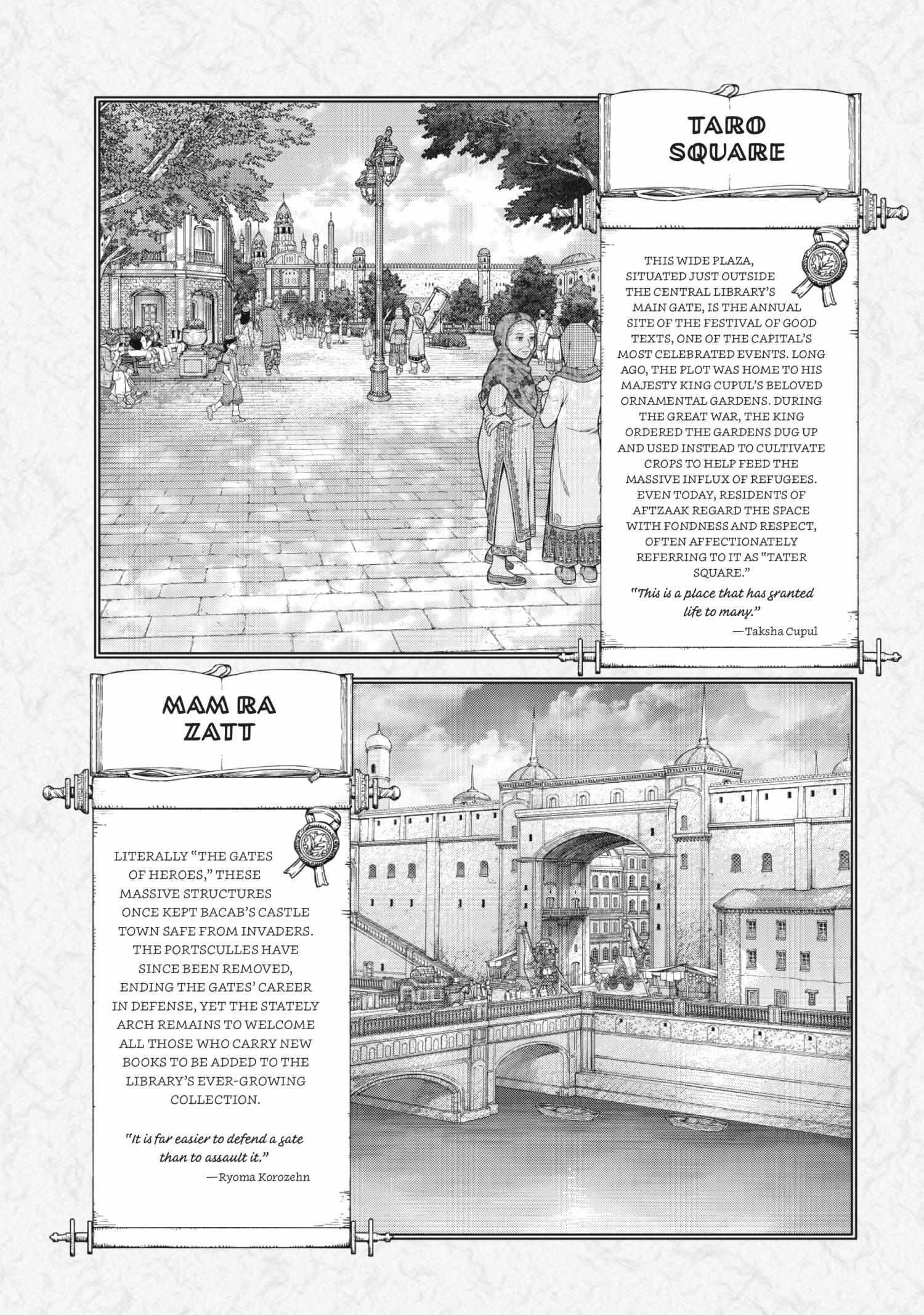 TARO SQUARE

THIS WIDE PLAZA, SITUATED JUST OUTSIDE THE CENTRAL LIBRARY'S MAIN GATE, IS THE ANNUAL SITE OF THE FESTIVAL OF GOOD TEXTS, ONE OF THE CAPITAL'S MOST CELEBRATED EVENTS. LONG AGO, THE PLOT WAS HOME TO HIS MAJESTY KING CUPUL'S BELOVED ORNAMENTAL GARDENS. DURING THE GREAT WAR, THE KING ORDERED THE GARDENS DUG UP AND USED INSTEAD TO CULTIVATE CROPS TO HELP FEED THE MASSIVE INFLUX OF REFUGEES. EVEN TODAY, RESIDENTS OF AFTZAAK REGARD THE SPACE WITH FONDNESS AND RESPECT, OFTEN AFFECTIONATELY REFERRING TO IT AS "TATER SQUARE."

"This is a place that has granted life to many."

—Taksha Cupul

MAM RA ZATT

LITERALLY "THE GATES OF HEROES," THESE MASSIVE STRUCTURES ONCE KEPT BACAB'S CASTLE TOWN SAFE FROM INVADERS. THE PORTSCULLES HAVE SINCE BEEN REMOVED, ENDING THE GATES' CAREER IN DEFENSE, YET THE STATELY ARCH REMAINS TO WELCOME ALL THOSE WHO CARRY NEW BOOKS TO BE ADDED TO THE LIBRARY'S EVER-GROWING COLLECTION.

"It is far easier to defend a gate than to assault it."

—Ryoma Korozehn